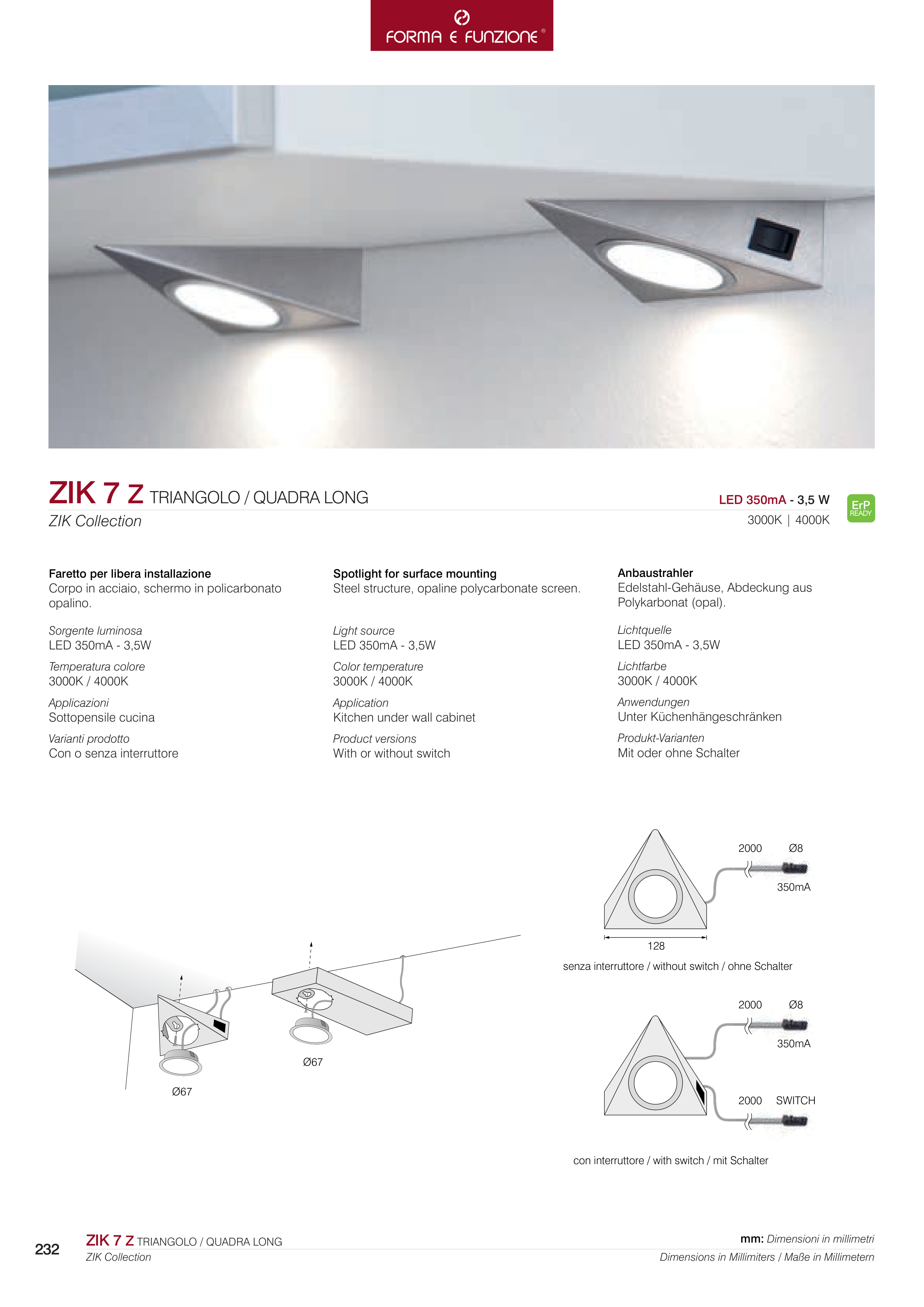 FORMA E FUNZIONE®

ZIK 7 Z TRIANGOLO / QUADRA LONG
ZIK Collection

LED 350mA - 3,5 W
3000K | 4000K

ErP READY

Faretto per libera installazione
Corpo in acciaio, schermo in policarbonato opalino.

Sorgente luminosa
LED 350mA - 3,5W

Temperatura colore
3000K / 4000K

Applicazioni
Sottopensile cucina

Varianti prodotto
Con o senza interruttore

Spotlight for surface mounting
Steel structure, opaline polycarbonate screen.

Light source
LED 350mA - 3,5W

Color temperature
3000K / 4000K

Application
Kitchen under wall cabinet

Product versions
With or without switch

Anbaustrahler
Edelstahl-Gehäuse, Abdeckung aus Polykarbonat (opal).

Lichtquelle
LED 350mA - 3,5W

Lichtfarbe
3000K / 4000K

Anwendungen
Unter Küchenhängeschränken

Produkt-Varianten
Mit oder ohne Schalter

Ø67

Ø67

2000 Ø8
350mA
128
senza interruttore / without switch / ohne Schalter

2000 Ø8
350mA
2000 SWITCH
con interruttore / with switch / mit Schalter

232 ZIK 7 Z TRIANGOLO / QUADRA LONG
ZIK Collection

mm: Dimensioni in millimetri
Dimensions in Millimiters / Maße in Millimetern